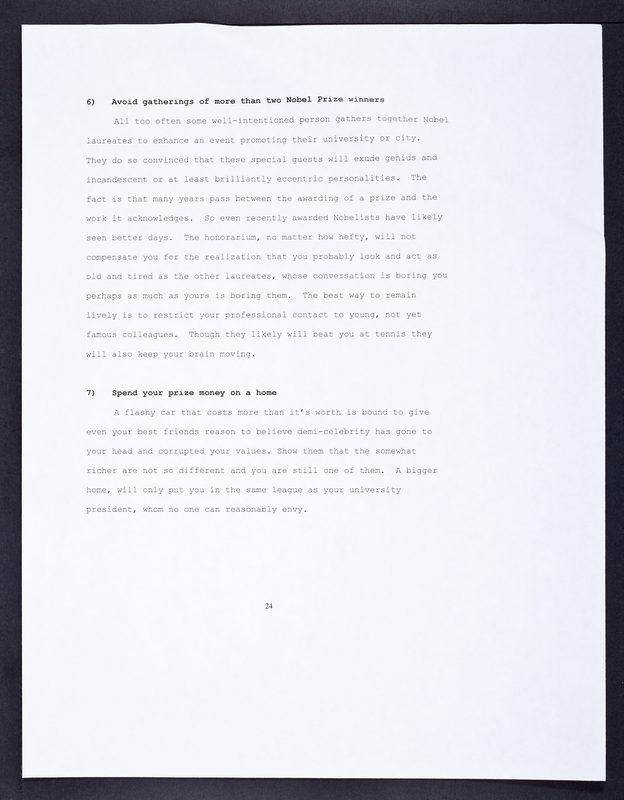 6) Avoid gatherings of more than two Nobel Prize winners

All too often some well-intentioned person gathers together Nobel laureates to enhance an event promoting their university or city. They do so convinced that these special guests will exude genius and incandescent or at least brilliantly eccentric personalities. The fact is that many years pass between the awarding of a prize and the work it acknowledges. So even recently awarded Nobelists have likely seen better days. The honorarium, no matter how hefty, will not compensate you for the realization that you probably look and act as old and tired as the other laureates, whose conversation is boring you perhaps as much as yours is boring them. The best way to remain lively is to restrict your professional contact to young, not yet famous colleagues. Though they likely will beat you at tennis they will also keep your brain moving.

7) Spend your prize money on a home

A flashy car that costs more than it's worth is bound to give even your best friends reason to believe demi-celebrity has gone to your head and corrupted your values. Show them that the somewhat richer are not so different and you are still one of them. A bigger home, will only put you in the same league as your university president, whom no one can reasonably envy.

24